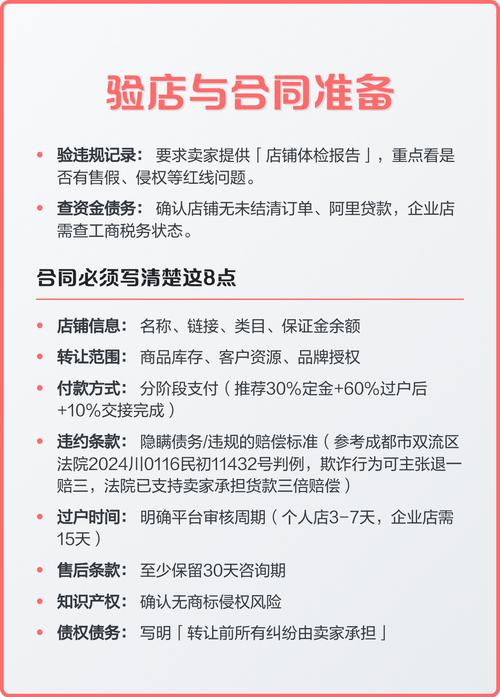 验店与合同准备

• 验违规记录：要求卖家提供「店铺体检报告」，重点看是否有售假、侵权等红线问题。

• 查资金债务：确认店铺无未结清订单、阿里贷款，企业店需查工商税务状态。

合同必须写清楚这8点

• 店铺信息：名称、链接、类目、保证金余额

• 转让范围：商品库存、客户资源、品牌授权

• 付款方式：分阶段支付（推荐30%定金+60%过户后+10%交接完成）

• 违约条款：隐瞒债务/违规的赔偿标准（参考成都市双流区法院2024川0116民初11432号判例，欺诈行为可主张退一赔三，法院已支持卖家承担货款三倍赔偿）

• 过户时间：明确平台审核周期（个人店3-7天，企业店需15天）

• 售后条款：至少保留30天咨询期

• 知识产权：确认无商标侵权风险

• 债权债务：写明「转让前所有纠纷由卖家承担」